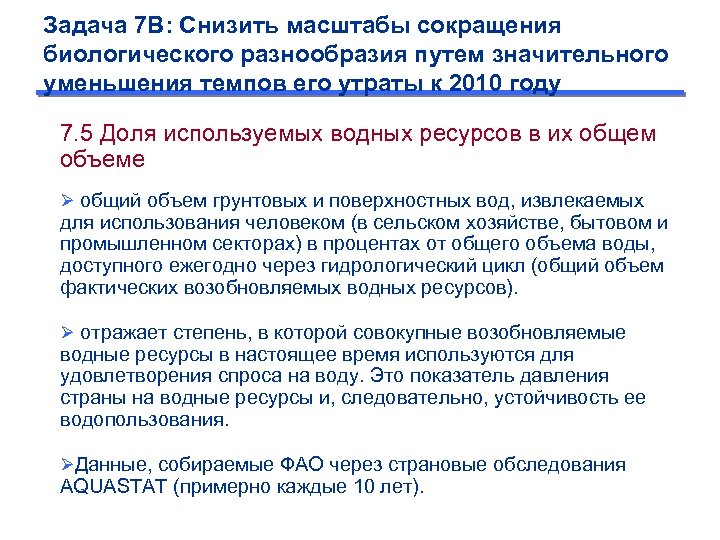 Задача 7В: Снизить масштабы сокращения биологического разнообразия путем значительного уменьшения темпов его утраты к 2010 году

7.5 Доля используемых водных ресурсов в их общем объеме

➢ общий объем грунтовых и поверхностных вод, извлекаемых для использования человеком (в сельском хозяйстве, бытовом и промышленном секторах) в процентах от общего объема воды, доступного ежегодно через гидрологический цикл (общий объем фактических возобновляемых водных ресурсов).

➢ отражает степень, в которой совокупные возобновляемые водные ресурсы в настоящее время используются для удовлетворения спроса на воду. Это показатель давления страны на водные ресурсы и, следовательно, устойчивость ее водопользования.

➢Данные, собираемые ФАО через страновые обследования AQUASTAT (примерно каждые 10 лет).